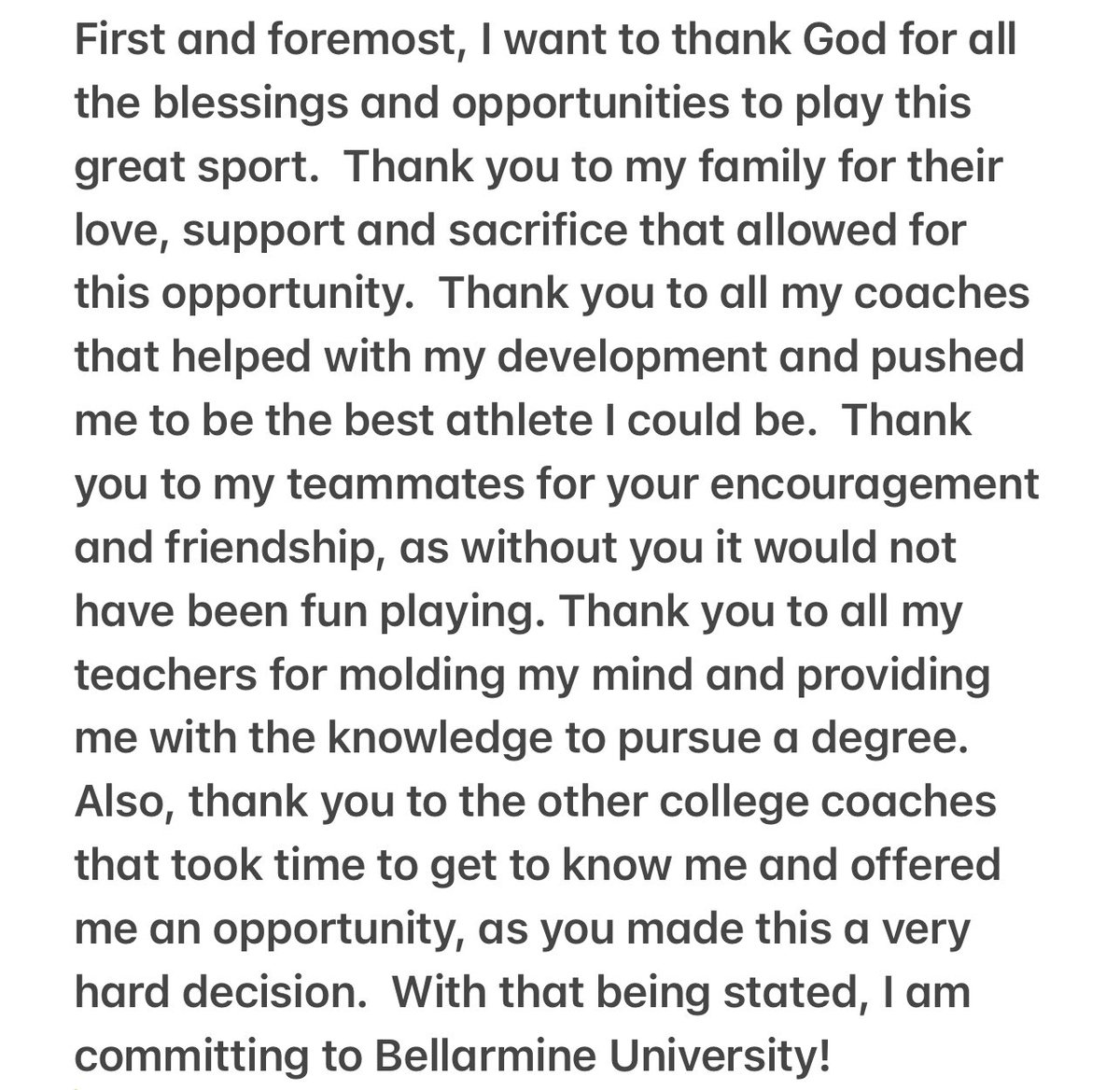 First and foremost, I want to thank God for all the blessings and opportunities to play this great sport.  Thank you to my family for their love, support and sacrifice that allowed for this opportunity.  Thank you to all my coaches that helped with my development and pushed me to be the best athlete I could be.  Thank you to my teammates for your encouragement and friendship, as without you it would not have been fun playing. Thank you to all my teachers for molding my mind and providing me with the knowledge to pursue a degree. Also, thank you to the other college coaches that took time to get to know me and offered me an opportunity, as you made this a very hard decision.  With that being stated, I am committing to Bellarmine University!